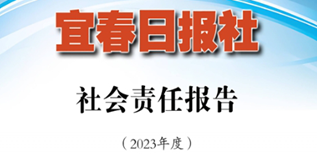 宜春日报社

社会责任报告

（2023年度）